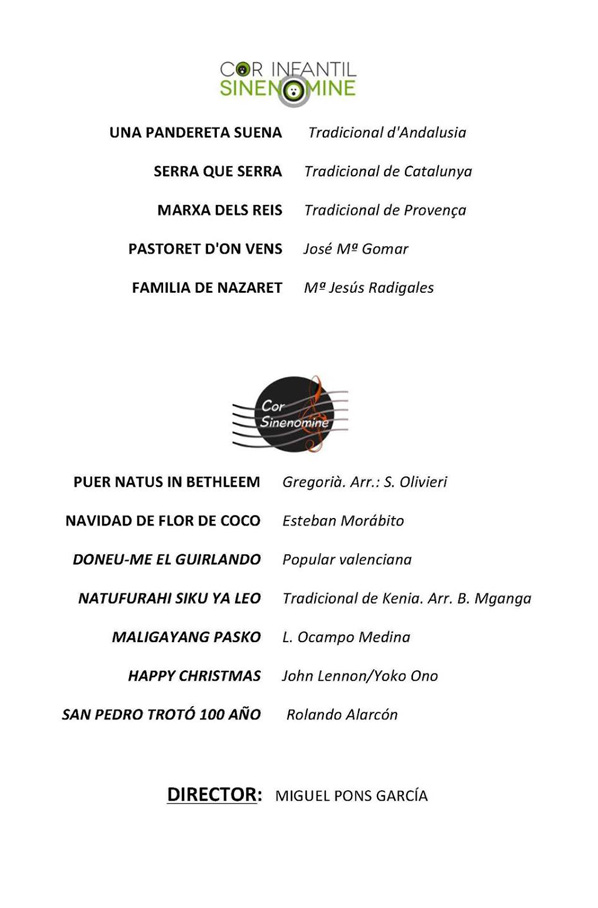 COR INFANTIL
SINENOMINE

UNA PANDERETA SUENA Tradicional d'Andalusia

SERRA QUE SERRA Tradicional de Catalunya

MARXA DELS REIS Tradicional de Provença

PASTORET D'ON VENS José Mª Gomar

FAMILIA DE NAZARET Mª Jesús Radigales

Cor
Sinenomine

PUER NATUS IN BETHLEEM Gregorià. Arr.: S. Olivieri

NAVIDAD DE FLOR DE COCO Esteban Morábito

DONEU-ME EL GUIRLANDO Popular valenciana

NATUFURAHI SIKU YA LEO Tradicional de Kenia. Arr. B. Mganga

MALIGAYANG PASKO L. Ocampo Medina

HAPPY CHRISTMAS John Lennon/Yoko Ono

SAN PEDRO TROTÓ 100 AÑO Rolando Alarcón

DIRECTOR: MIGUEL PONS GARCÍA